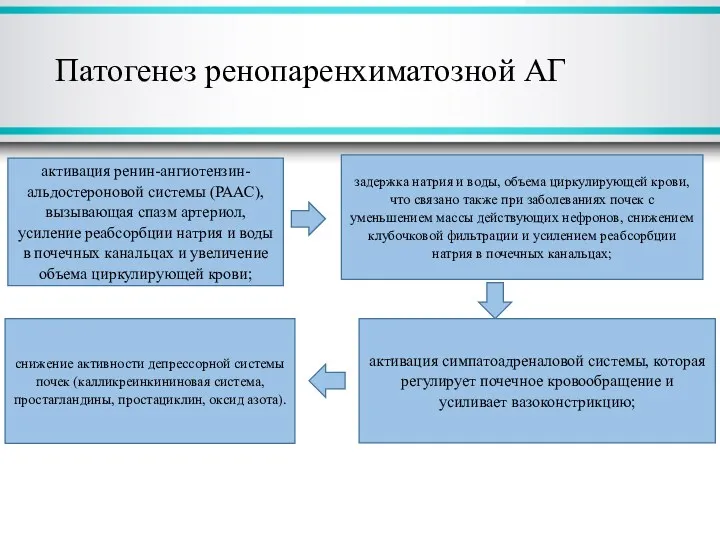 Патогенез ренопаренхиматозной АГ

активация ренин-ангиотензин-альдостероновой системы (РААС), вызывающая спазм артериол, усиление реабсорбции натрия и воды в почечных канальцах и увеличение объема циркулирующей крови;

задержка натрия и воды, объема циркулирующей крови, что связано также при заболеваниях почек с уменьшением массы действующих нефронов, снижением клубочковой фильтрации и усилением реабсорбции натрия в почечных канальцах;

активация симпатоадреналовой системы, которая регулирует почечное кровообращение и усиливает вазоконстрикцию;

снижение активности депрессорной системы почек (калликреинкининовая система, простагландины, простациклин, оксид азота).